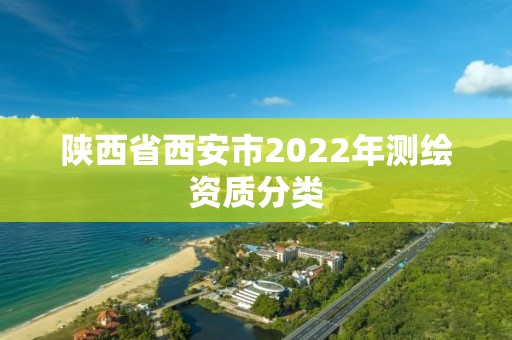 陕西省西安市2022年测绘资质分类